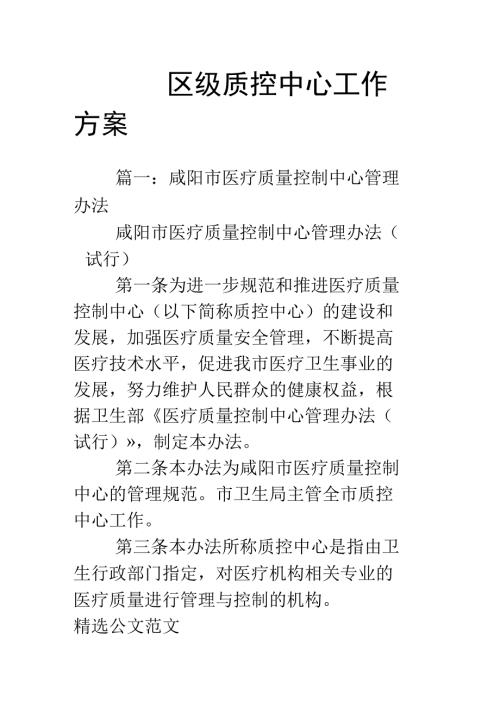 区级质控中心工作方案

篇一：咸阳市医疗质量控制中心管理办法

咸阳市医疗质量控制中心管理办法（试行）

第一条为进一步规范和推进医疗质量控制中心（以下简称质控中心）的建设和发展，加强医疗质量安全管理，不断提高医疗技术水平，促进我市医疗卫生事业的发展，努力维护人民群众的健康权益，根据卫生部《医疗质量控制中心管理办法（试行）》，制定本办法。

第二条本办法为咸阳市医疗质量控制中心的管理规范。市卫生局主管全市质控中心工作。

第三条本办法所称质控中心是指由卫生行政部门指定，对医疗机构相关专业的医疗质量进行管理与控制的机构。

精选公文范文